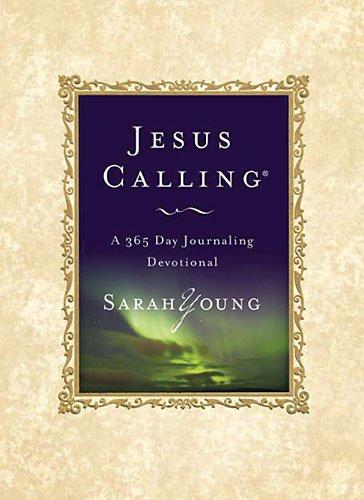 JESUS CALLING®

A 365 Day Journaling Devotional

SARAH YOUNG